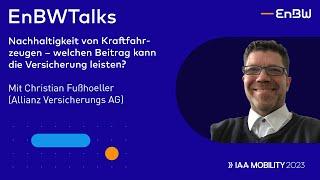 EnBWTalks

EnBW

Nachhaltigkeit von Kraftfahrzeugen – welchen Beitrag kann die Versicherung leisten?

Mit Christian Fußhoeller (Allianz Versicherungs AG)

IAA MOBILITY 2023